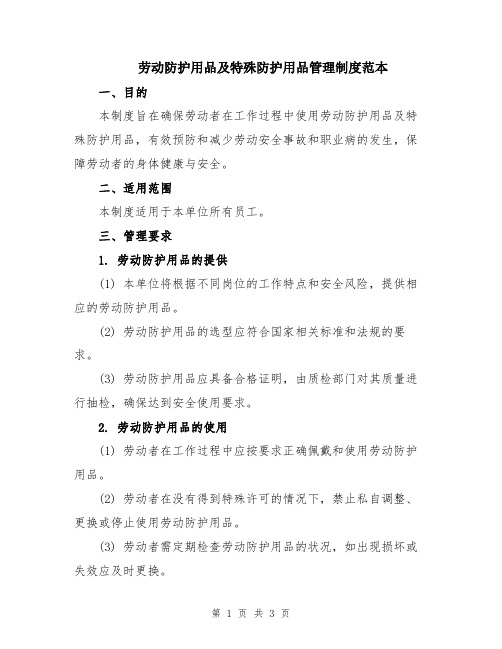 劳动防护用品及特殊防护用品管理制度范本

一、目的

本制度旨在确保劳动者在工作过程中使用劳动防护用品及特殊防护用品，有效预防和减少劳动安全事故和职业病的发生，保障劳动者的身体健康与安全。

二、适用范围

本制度适用于本单位所有员工。

三、管理要求

1. 劳动防护用品的提供

(1) 本单位将根据不同岗位的工作特点和安全风险，提供相应的劳动防护用品。

(2) 劳动防护用品的选型应符合国家相关标准和法规的要求。

(3) 劳动防护用品应具备合格证明，由质检部门对其质量进行抽检，确保达到安全使用要求。

2. 劳动防护用品的使用

(1) 劳动者在工作过程中应按要求正确佩戴和使用劳动防护用品。

(2) 劳动者在没有得到特殊许可的情况下，禁止私自调整、更换或停止使用劳动防护用品。

(3) 劳动者需定期检查劳动防护用品的状况，如出现损坏或失效应及时更换。

第 1 页 共 3 页